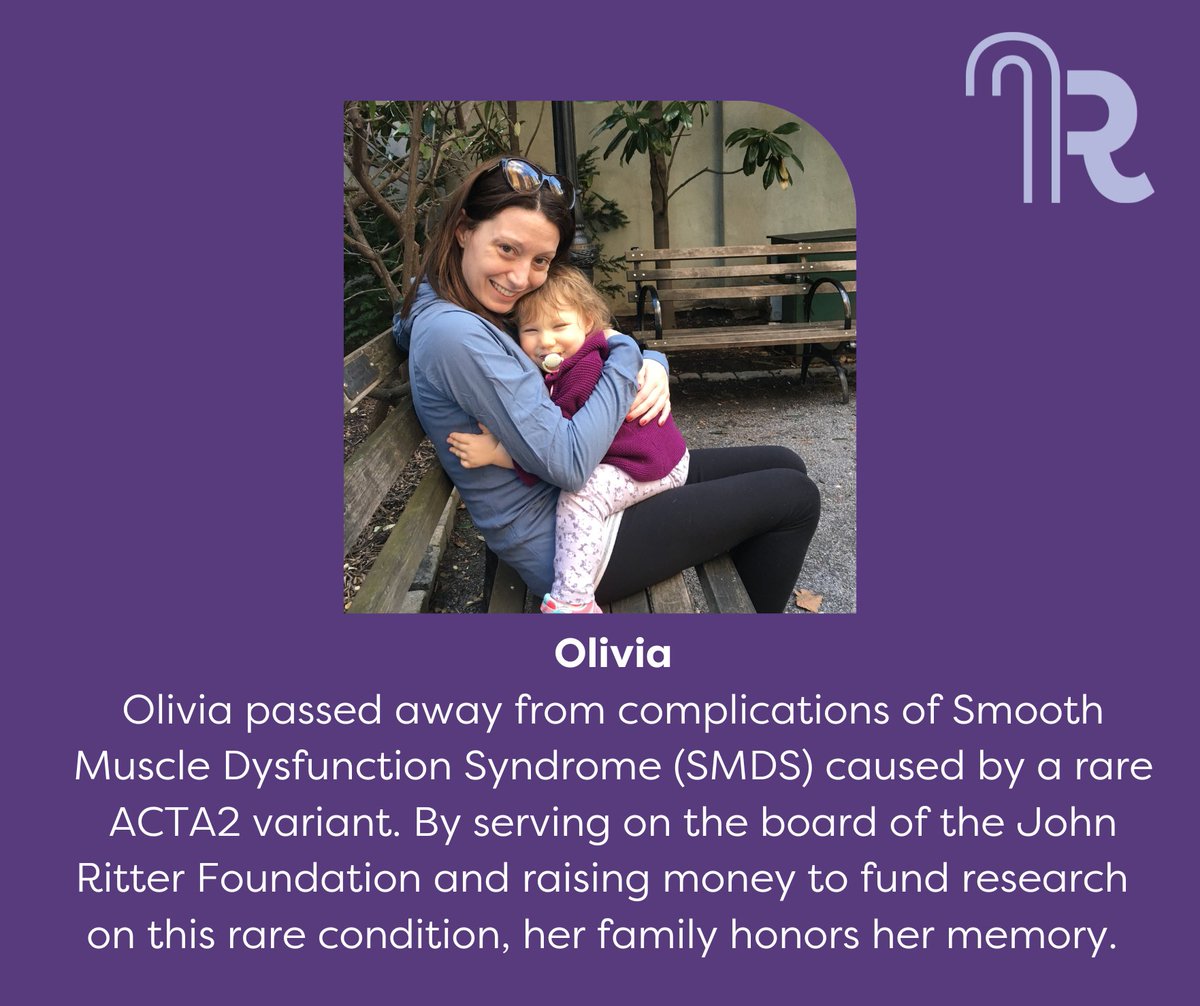 R

Olivia

Olivia passed away from complications of Smooth Muscle Dysfunction Syndrome (SMDS) caused by a rare ACTA2 variant. By serving on the board of the John Ritter Foundation and raising money to fund research on this rare condition, her family honors her memory.